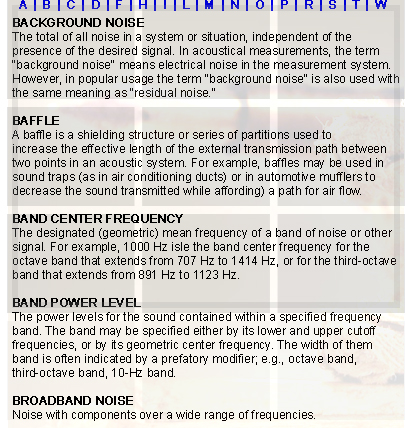 A | B | C | D | F | H | I | L | M | N | O | P | R | S | T | W

BACKGROUND NOISE
The total of all noise in a system or situation, independent of the presence of the desired signal. In acoustical measurements, the term "background noise" means electrical noise in the measurement system. However, in popular usage the term "background noise" is also used with the same meaning as "residual noise."

BAFFLE
A baffle is a shielding structure or series of partitions used to increase the effective length of the external transmission path between two points in an acoustic system. For example, baffles may be used in sound traps (as in air conditioning ducts) or in automotive mufflers to decrease the sound transmitted while affording) a path for air flow.

BAND CENTER FREQUENCY
The designated (geometric) mean frequency of a band of noise or other signal. For example, 1000 Hz isle the band center frequency for the octave band that extends from 707 Hz to 1414 Hz, or for the third-octave band that extends from 891 Hz to 1123 Hz.

BAND POWER LEVEL
The power levels for the sound contained within a specified frequency band. The band may be specified either by its lower and upper cutoff frequencies, or by its geometric center frequency. The width of them band is often indicated by a prefatory modifier; e.g., octave band, third-octave band, 10-Hz band.

BROADBAND NOISE
Noise with components over a wide range of frequencies.